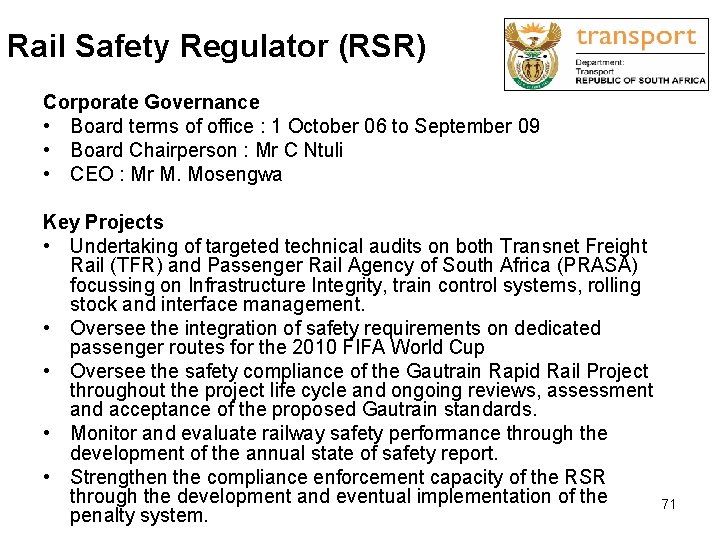 Rail Safety Regulator (RSR)

transport
Department:
Transport
REPUBLIC OF SOUTH AFRICA

Corporate Governance
• Board terms of office : 1 October 06 to September 09
• Board Chairperson : Mr C Ntuli
• CEO : Mr M. Mosengwa

Key Projects
• Undertaking of targeted technical audits on both Transnet Freight Rail (TFR) and Passenger Rail Agency of South Africa (PRASA) focussing on Infrastructure Integrity, train control systems, rolling stock and interface management.
• Oversee the integration of safety requirements on dedicated passenger routes for the 2010 FIFA World Cup
• Oversee the safety compliance of the Gautrain Rapid Rail Project throughout the project life cycle and ongoing reviews, assessment and acceptance of the proposed Gautrain standards.
• Monitor and evaluate railway safety performance through the development of the annual state of safety report.
• Strengthen the compliance enforcement capacity of the RSR through the development and eventual implementation of the penalty system.

71